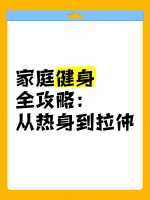 家庭健身
全攻略：
从热身到拉伸